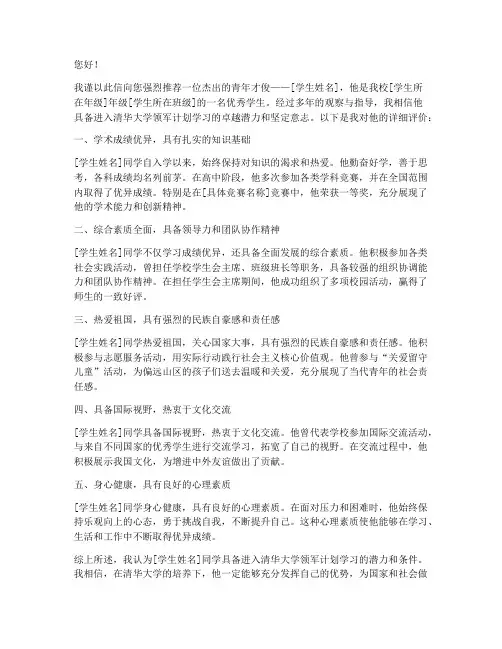 您好！

我谨以此信向您强烈推荐一位杰出的青年才俊——[学生姓名]，他是我校[学生所在年级]年级[学生所在班级]的一名优秀学生。经过多年的观察与指导，我相信他具备进入清华大学领军计划学习的卓越潜力和坚定意志。以下是我对他的详细评价：

一、学术成绩优异，具有扎实的知识基础

[学生姓名]同学自入学以来，始终保持对知识的渴求和热爱。他勤奋好学，善于思考，各科成绩均名列前茅。在高中阶段，他多次参加各类学科竞赛，并在全国范围内取得了优异成绩。特别是在[具体竞赛名称]竞赛中，他荣获一等奖，充分展现了他的学术能力和创新精神。

二、综合素质全面，具备领导力和团队协作精神

[学生姓名]同学不仅学习成绩优异，还具备全面发展的综合素质。他积极参加各类社会实践活动，曾担任学校学生会主席、班级班长等职务，具备较强的组织协调能力和团队协作精神。在担任学生会主席期间，他成功组织了多项校园活动，赢得了师生的一致好评。

三、热爱祖国，具有强烈的民族自豪感和责任感

[学生姓名]同学热爱祖国，关心国家大事，具有强烈的民族自豪感和责任感。他积极参与志愿服务活动，用实际行动践行社会主义核心价值观。他曾参与“关爱留守儿童”活动，为偏远山区的孩子们送去温暖和关爱，充分展现了当代青年的社会责任感。

四、具备国际视野，热衷于文化交流

[学生姓名]同学具备国际视野，热衷于文化交流。他曾代表学校参加国际交流活动，与来自不同国家的优秀学生进行交流学习，拓宽了自己的视野。在交流过程中，他积极展示我国文化，为增进中外友谊做出了贡献。

五、身心健康，具有良好的心理素质

[学生姓名]同学身心健康，具有良好的心理素质。在面对压力和困难时，他始终保持乐观向上的心态，勇于挑战自我，不断提升自己。这种心理素质使他能够在学习、生活和工作中不断取得优异成绩。

综上所述，我认为[学生姓名]同学具备进入清华大学领军计划学习的潜力和条件。我相信，在清华大学的培养下，他一定能够充分发挥自己的优势，为国家和社会做